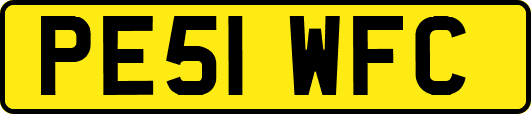 PE51 WFC